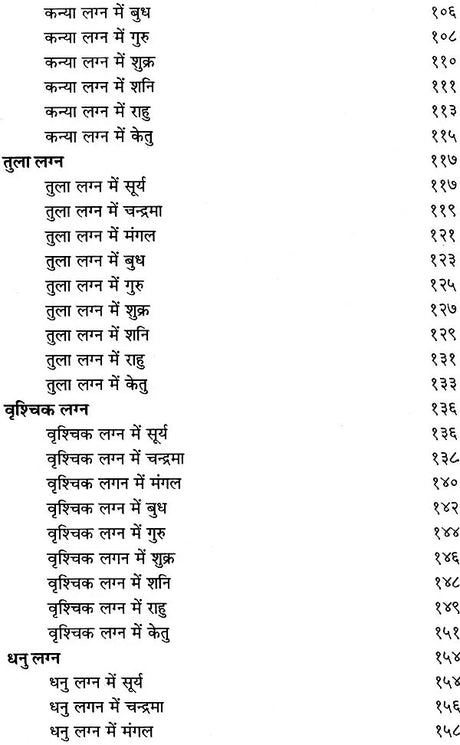 कन्या लग्न में बुध १०६
कन्या लग्न में गुरु १०८
कन्या लग्न में शुक्र ११०
कन्या लग्न में शनि १११
कन्या लग्न में राहु ११३
कन्या लग्न में केतु ११५

तुला लग्न ११७
तुला लग्न में सूर्य ११७
तुला लग्न में चन्द्रमा ११९
तुला लग्न में मंगल १२१
तुला लग्न में बुध १२३
तुला लग्न में गुरु १२५
तुला लग्न में शुक्र १२७
तुला लग्न में शनि १२९
तुला लग्न में राहु १३१
तुला लग्न में केतु १३३

वृश्चिक लग्न १३६
वृश्चिक लग्न में सूर्य १३६
वृश्चिक लग्न में चन्द्रमा १३८
वृश्चिक लगन में मंगल १४०
वृश्चिक लग्न में बुध १४२
वृश्चिक लग्न में गुरु १४४
वृश्चिक लगन में शुक्र १४६
वृश्चिक लग्न में शनि १४८
वृश्चिक लग्न में राहु १४९
वृश्चिक लग्न में केतु १५१

धनु लग्न १५४
धनु लग्न में सूर्य १५४
धनु लगन में चन्द्रमा १५६
धनु लग्न में मंगल १५८